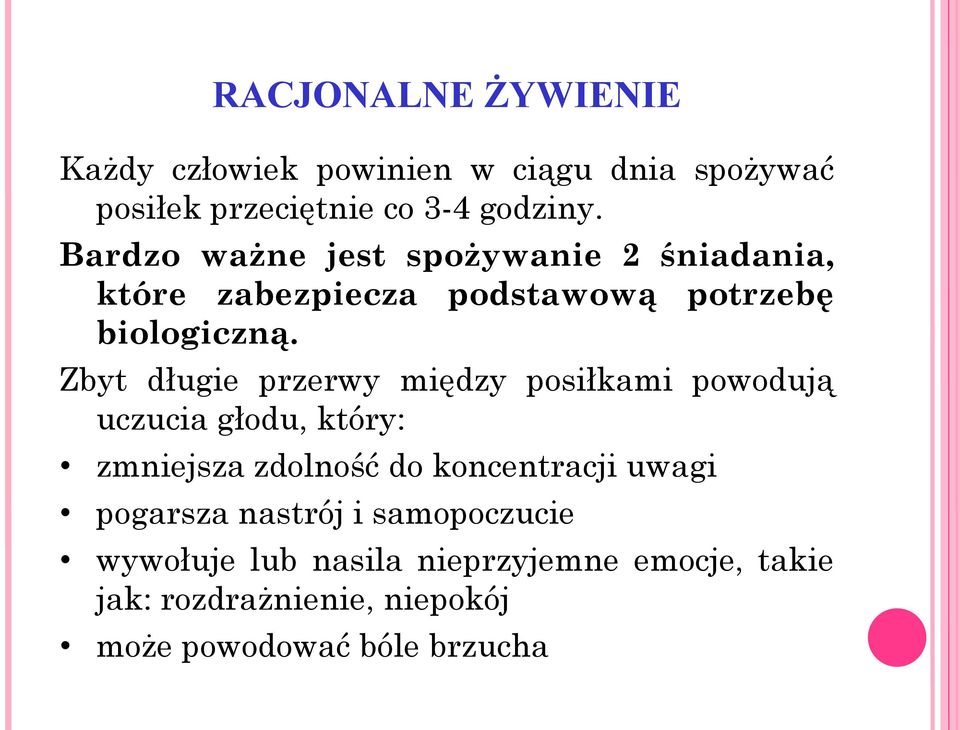 RACJONALNE ŻYWIENIE

Każdy człowiek powinien w ciągu dnia spożywać posiłek przeciętnie co 3-4 godziny.

Bardzo ważne jest spożywanie 2 śniadania, które zabezpiecza podstawową potrzebę biologiczną.

Zbyt długie przerwy między posiłkami powodują uczucia głodu, który:

• zmniejsza zdolność do koncentracji uwagi
• pogarsza nastrój i samopoczucie
• wywołuje lub nasila nieprzyjemne emocje, takie jak: rozdrażnienie, niepokój
• może powodować bóle brzucha